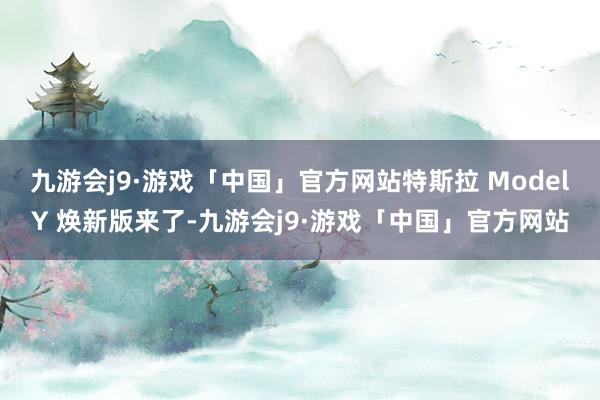 九游会j9·游戏「中国」官方网站特斯拉 Model Y 焕新版来了-九游会j9·游戏「中国」官方网站